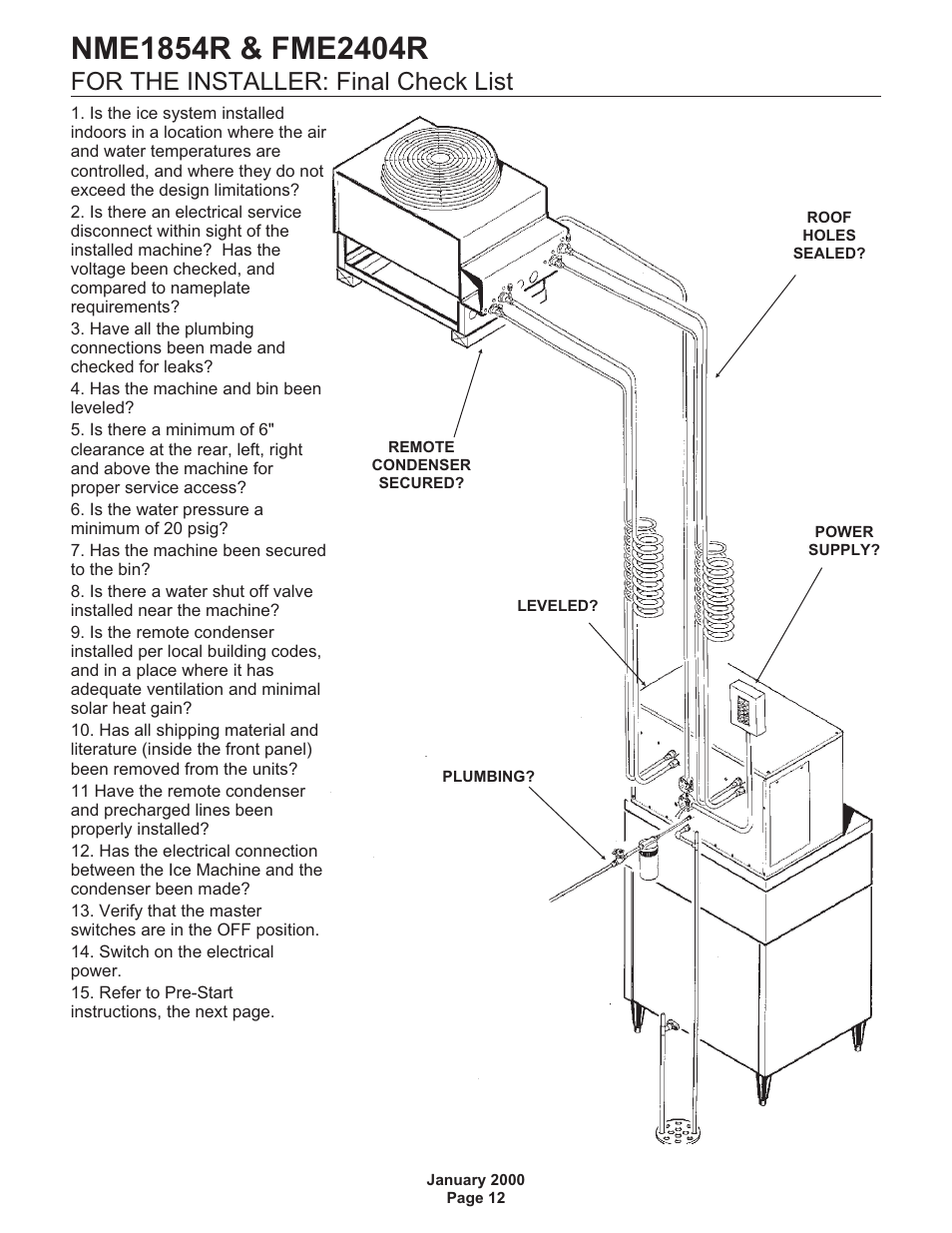 NME1854R & FME2404R
FOR THE INSTALLER: Final Check List

1. Is the ice system installed indoors in a location where the air and water temperatures are controlled, and where they do not exceed the design limitations?

2. Is there an electrical service disconnect within sight of the installed machine? Has the voltage been checked, and compared to nameplate requirements?

3. Have all the plumbing connections been made and checked for leaks?

4. Has the machine and bin been leveled?

5. Is there a minimum of 6" clearance at the rear, left, right and above the machine for proper service access?

6. Is the water pressure a minimum of 20 psig?

7. Has the machine been secured to the bin?

8. Is there a water shut off valve installed near the machine?

9. Is the remote condenser installed per local building codes, and in a place where it has adequate ventilation and minimal solar heat gain?

10. Has all shipping material and literature (inside the front panel) been removed from the units?

11 Have the remote condenser and precharged lines been properly installed?

12. Has the electrical connection between the Ice Machine and the condenser been made?

13. Verify that the master switches are in the OFF position.

14. Switch on the electrical power.

15. Refer to Pre-Start instructions, the next page.

ROOF HOLES SEALED?

REMOTE CONDENSER SECURED?

POWER SUPPLY?

LEVELED?

PLUMBING?

January 2000
Page 12